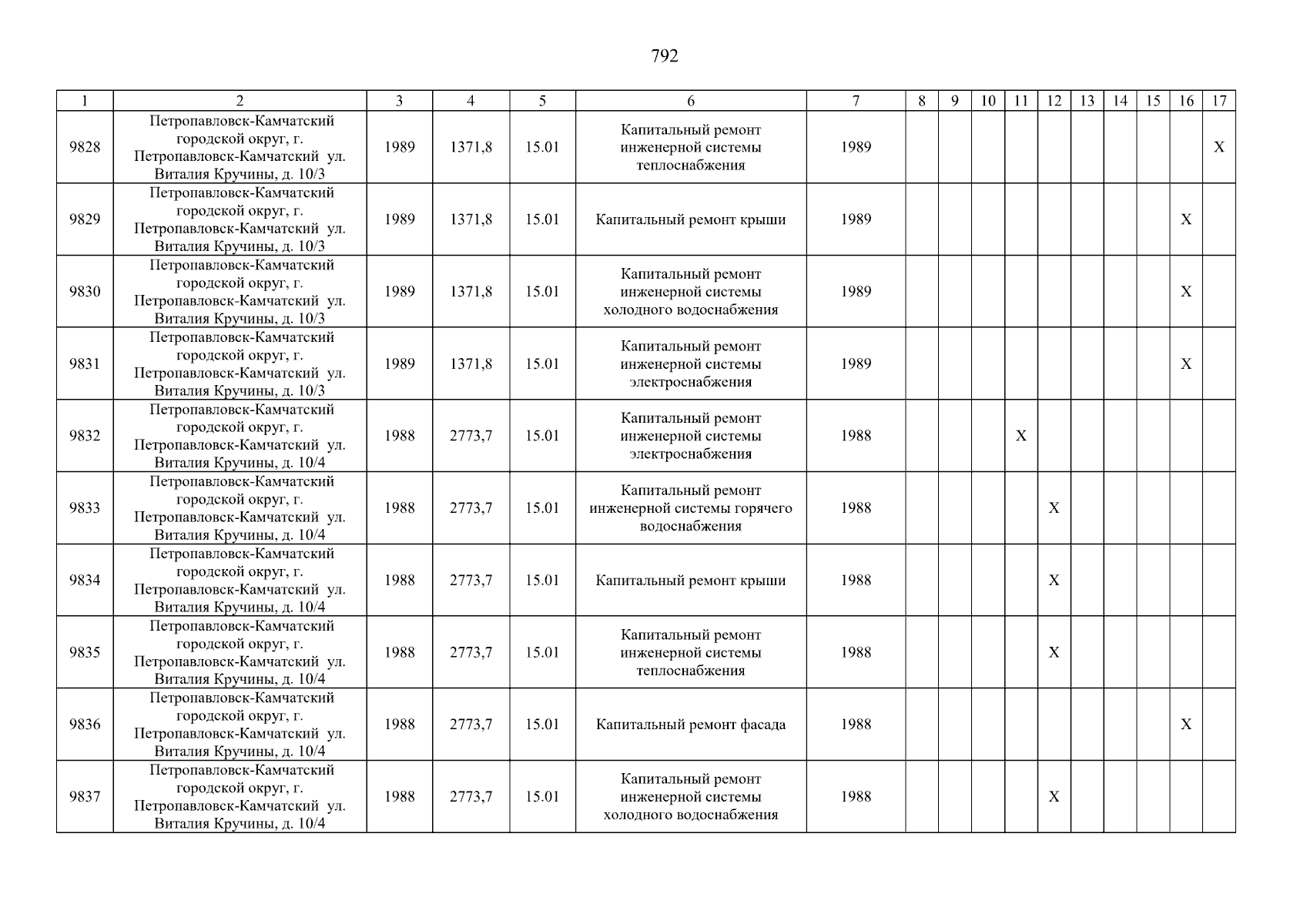 792

| 1 | 2 | 3 | 4 | 5 | 6 | 7 | 8 | 9 | 10 | 11 | 12 | 13 | 14 | 15 | 16 | 17 |
|---|---|---|---|---|---|---|---|---|---|---|---|---|---|---|---|---|
| 9828 | Петропавловск-Камчатский городской округ, г. Петропавловск-Камчатский ул. Виталия Кручины, д. 10/3 | 1989 | 1371,8 | 15.01 | Капитальный ремонт инженерной системы теплоснабжения | 1989 | | | | | | | | | | X |
| 9829 | Петропавловск-Камчатский городской округ, г. Петропавловск-Камчатский ул. Виталия Кручины, д. 10/3 | 1989 | 1371,8 | 15.01 | Капитальный ремонт крыши | 1989 | | | | | | | | | X | |
| 9830 | Петропавловск-Камчатский городской округ, г. Петропавловск-Камчатский ул. Виталия Кручины, д. 10/3 | 1989 | 1371,8 | 15.01 | Капитальный ремонт инженерной системы холодного водоснабжения | 1989 | | | | | | | | | X | |
| 9831 | Петропавловск-Камчатский городской округ, г. Петропавловск-Камчатский ул. Виталия Кручины, д. 10/3 | 1989 | 1371,8 | 15.01 | Капитальный ремонт инженерной системы электроснабжения | 1989 | | | | | | | | | X | |
| 9832 | Петропавловск-Камчатский городской округ, г. Петропавловск-Камчатский ул. Виталия Кручины, д. 10/4 | 1988 | 2773,7 | 15.01 | Капитальный ремонт инженерной системы электроснабжения | 1988 | | | | X | | | | | | |
| 9833 | Петропавловск-Камчатский городской округ, г. Петропавловск-Камчатский ул. Виталия Кручины, д. 10/4 | 1988 | 2773,7 | 15.01 | Капитальный ремонт инженерной системы горячего водоснабжения | 1988 | | | | | X | | | | | |
| 9834 | Петропавловск-Камчатский городской округ, г. Петропавловск-Камчатский ул. Виталия Кручины, д. 10/4 | 1988 | 2773,7 | 15.01 | Капитальный ремонт крыши | 1988 | | | | | X | | | | | |
| 9835 | Петропавловск-Камчатский городской округ, г. Петропавловск-Камчатский ул. Виталия Кручины, д. 10/4 | 1988 | 2773,7 | 15.01 | Капитальный ремонт инженерной системы теплоснабжения | 1988 | | | | | X | | | | | |
| 9836 | Петропавловск-Камчатский городской округ, г. Петропавловск-Камчатский ул. Виталия Кручины, д. 10/4 | 1988 | 2773,7 | 15.01 | Капитальный ремонт фасада | 1988 | | | | | | | | | X | |
| 9837 | Петропавловск-Камчатский городской округ, г. Петропавловск-Камчатский ул. Виталия Кручины, д. 10/4 | 1988 | 2773,7 | 15.01 | Капитальный ремонт инженерной системы холодного водоснабжения | 1988 | | | | | X | | | | | |